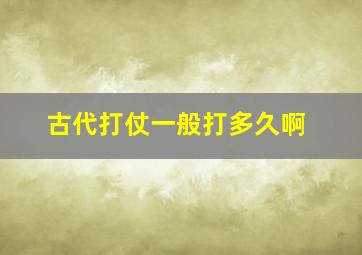 古代打仗一般打多久啊